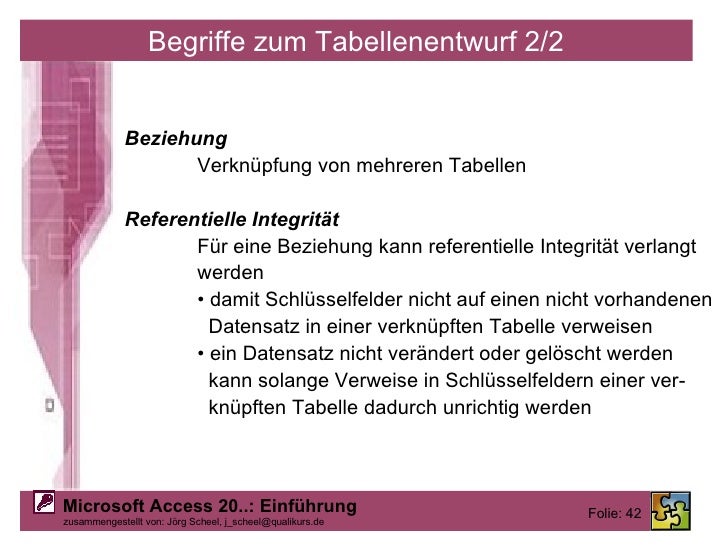 Begriffe zum Tabellenentwurf 2/2

Beziehung

Verknüpfung von mehreren Tabellen

Referentielle Integrität

Für eine Beziehung kann referentielle Integrität verlangt werden

• damit Schlüsselfelder nicht auf einen nicht vorhandenen Datensatz in einer verknüpften Tabelle verweisen

• ein Datensatz nicht verändert oder gelöscht werden kann solange Verweise in Schlüsselfeldern einer verknüpften Tabelle dadurch unrichtig werden

Microsoft Access 20..: Einführung
zusammengestellt von: Jörg Scheel, j_scheel@qualikurs.de

Folie: 42